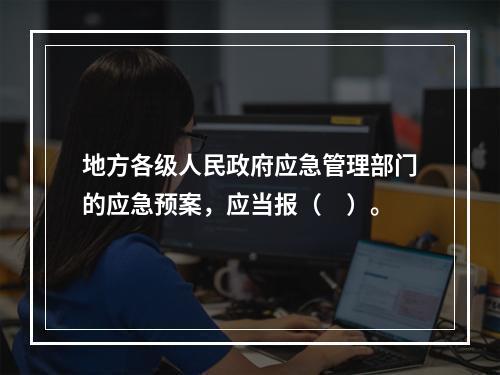 地方各级人民政府应急管理部门的应急预案，应当报（　）。